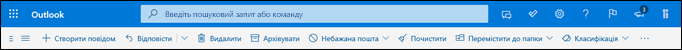 Outlook

Введіть пошуковий запит або команду

3

Створити повідом. Відповісти Видалити Архівувати Небажана пошта Почистити Перемістити до папки Класифікація ...